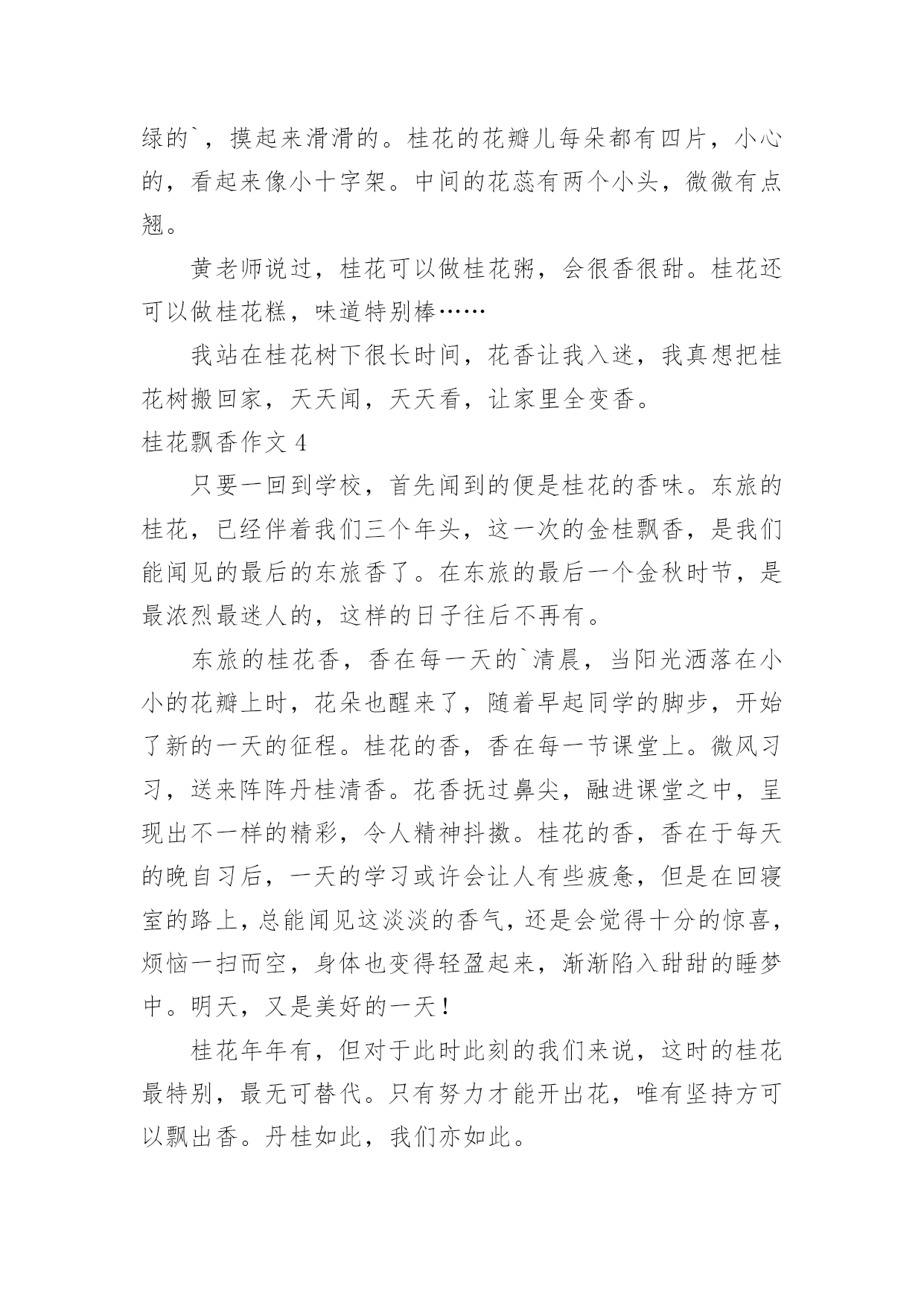 绿的`，摸起来滑滑的。桂花的花瓣儿每朵都有四片，小心的，看起来像小十字架。中间的花蕊有两个小头，微微有点翘。

黄老师说过，桂花可以做桂花粥，会很香很甜。桂花还可以做桂花糕，味道特别棒……

我站在桂花树下很长时间，花香让我入迷，我真想把桂花树搬回家，天天闻，天天看，让家里全变香。

桂花飘香作文 4

只要一回到学校，首先闻到的便是桂花的香味。东旅的桂花，已经伴着我们三个年头，这一次的金桂飘香，是我们能闻见的最后的东旅香了。在东旅的最后一个金秋时节，是最浓烈最迷人的，这样的日子往后不再有。

东旅的桂花香，香在每一天的`清晨，当阳光洒落在小小的花瓣上时，花朵也醒来了，随着早起同学的脚步，开始了新的一天的征程。桂花的香，香在每一节课堂上。微风习习，送来阵阵丹桂清香。花香抚过鼻尖，融进课堂之中，呈现出不一样的精彩，令人精神抖擞。桂花的香，香在于每天的晚自习后，一天的学习或许会让人有些疲惫，但是在回寝室的路上，总能闻见这淡淡的香气，还是会觉得十分的惊喜，烦恼一扫而空，身体也变得轻盈起来，渐渐陷入甜甜的睡梦中。明天，又是美好的一天！

桂花年年有，但对于此时此刻的我们来说，这时的桂花最特别，最无可替代。只有努力才能开出花，唯有坚持方可以飘出香。丹桂如此，我们亦如此。